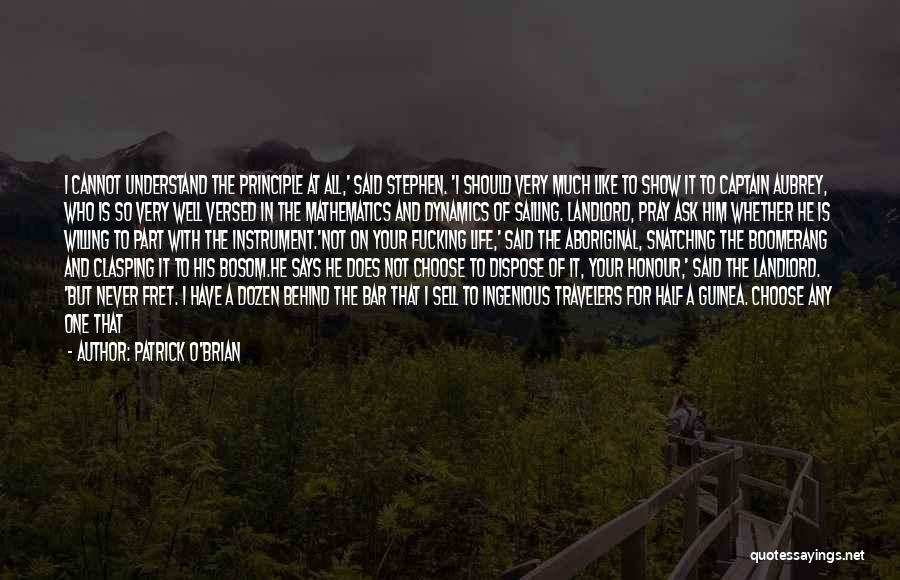 I CANNOT UNDERSTAND THE PRINCIPLE AT ALL,' SAID STEPHEN. 'I SHOULD VERY MUCH LIKE TO SHOW IT TO CAPTAIN AUBREY, WHO IS SO VERY WELL VERSED IN THE MATHEMATICS AND DYNAMICS OF SAILING. LANDLORD, PRAY ASK HIM WHETHER HE IS WILLING TO PART WITH THE INSTRUMENT.'NOT ON YOUR FUCKING LIFE,' SAID THE ABORIGINAL, SNATCHING THE BOOMERANG AND CLASPING IT TO HIS BOSOM.HE SAYS HE DOES NOT CHOOSE TO DISPOSE OF IT, YOUR HONOUR,' SAID THE LANDLORD. 'BUT NEVER FRET. I HAVE A DOZEN BEHIND THE BAR THAT I SELL TO INGENIOUS TRAVELERS FOR HALF A GUINEA. CHOOSE ANY ONE THAT

- AUTHOR: PATRICK O'BRIAN

quotessayings.net